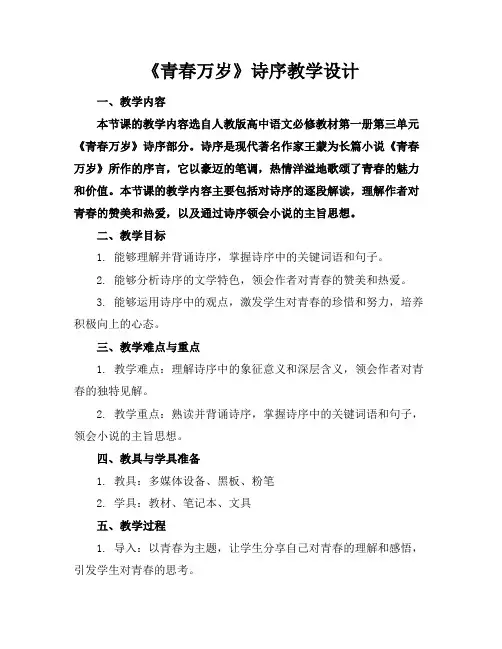 《青春万岁》诗序教学设计

一、教学内容

本节课的教学内容选自人教版高中语文必修教材第一册第三单元《青春万岁》诗序部分。诗序是现代著名作家王蒙为长篇小说《青春万岁》所作的序言，它以豪迈的笔调，热情洋溢地歌颂了青春的魅力和价值。本节课的教学内容主要包括对诗序的逐段解读，理解作者对青春的赞美和热爱，以及通过诗序领会小说的主旨思想。

二、教学目标

1. 能够理解并背诵诗序，掌握诗序中的关键词语和句子。

2. 能够分析诗序的文学特色，领会作者对青春的赞美和热爱。

3. 能够运用诗序中的观点，激发学生对青春的珍惜和努力，培养积极向上的心态。

三、教学难点与重点

1. 教学难点：理解诗序中的象征意义和深层含义，领会作者对青春的独特见解。

2. 教学重点：熟读并背诵诗序，掌握诗序中的关键词语和句子，领会小说的主旨思想。

四、教具与学具准备

1. 教具：多媒体设备、黑板、粉笔

2. 学具：教材、笔记本、文具

五、教学过程

1. 导入：以青春为主题，让学生分享自己对青春的理解和感悟，引发学生对青春的思考。